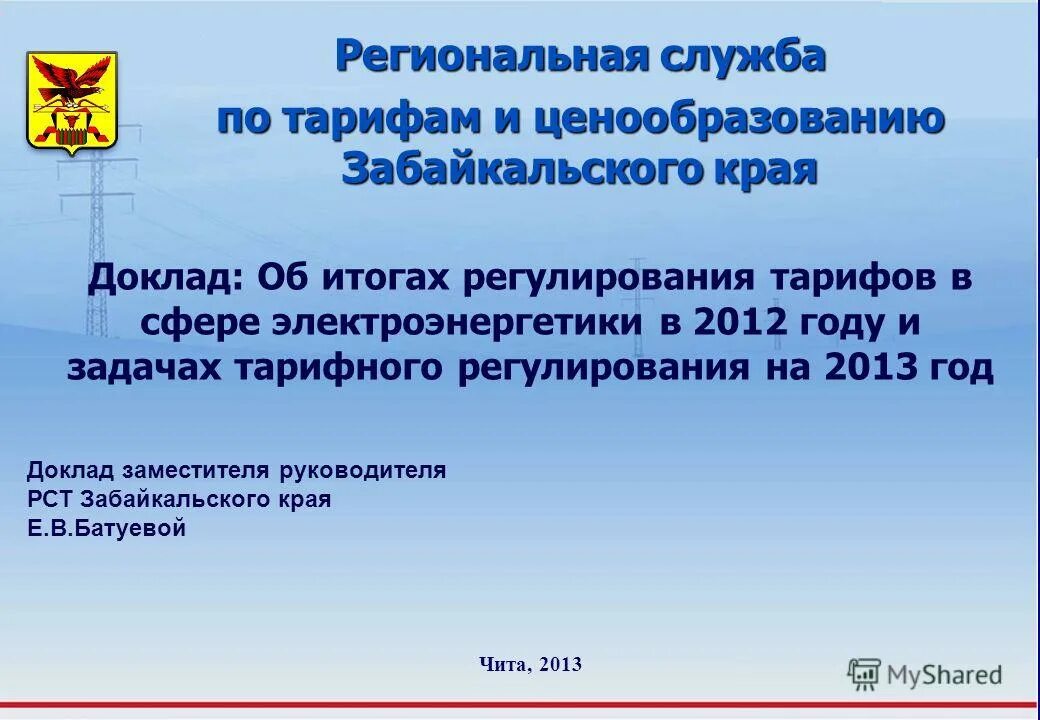 Региональная служба
по тарифам и ценообразованию
Забайкальского края

Доклад: Об итогах регулирования тарифов в сфере электроэнергетики в 2012 году и задачах тарифного регулирования на 2013 год

Доклад заместителя руководителя
РСТ Забайкальского края
Е.В.Батуевой

Чита, 2013

MyShared